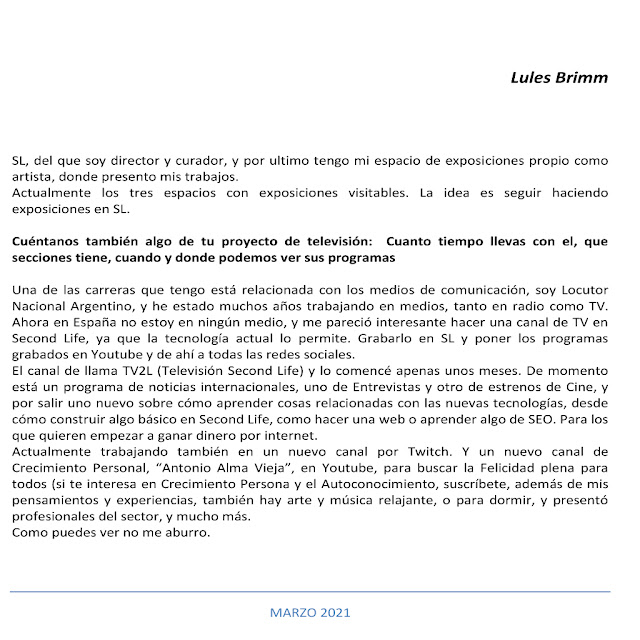 Lules Brimm

SL, del que soy director y curador, y por ultimo tengo mi espacio de exposiciones propio como artista, donde presento mis trabajos.
Actualmente los tres espacios con exposiciones visitables. La idea es seguir haciendo exposiciones en SL.

Cuéntanos también algo de tu proyecto de televisión: Cuanto tiempo llevas con el, que secciones tiene, cuando y donde podemos ver sus programas

Una de las carreras que tengo está relacionada con los medios de comunicación, soy Locutor Nacional Argentino, y he estado muchos años trabajando en medios, tanto en radio como TV. Ahora en España no estoy en ningún medio, y me pareció interesante hacer una canal de TV en Second Life, ya que la tecnología actual lo permite. Grabarlo en SL y poner los programas grabados en Youtube y de ahí a todas las redes sociales.
El canal de llama TV2L (Televisión Second Life) y lo comencé apenas unos meses. De momento está un programa de noticias internacionales, uno de Entrevistas y otro de estrenos de Cine, y por salir uno nuevo sobre cómo aprender cosas relacionadas con las nuevas tecnologías, desde cómo construir algo básico en Second Life, como hacer una web o aprender algo de SEO. Para los que quieren empezar a ganar dinero por internet.
Actualmente trabajando también en un nuevo canal por Twitch. Y un nuevo canal de Crecimiento Personal, "Antonio Alma Vieja", en Youtube, para buscar la Felicidad plena para todos (si te interesa en Crecimiento Persona y el Autoconocimiento, suscríbete, además de mis pensamientos y experiencias, también hay arte y música relajante, o para dormir, y presentó profesionales del sector, y mucho más.
Como puedes ver no me aburro.

MARZO 2021